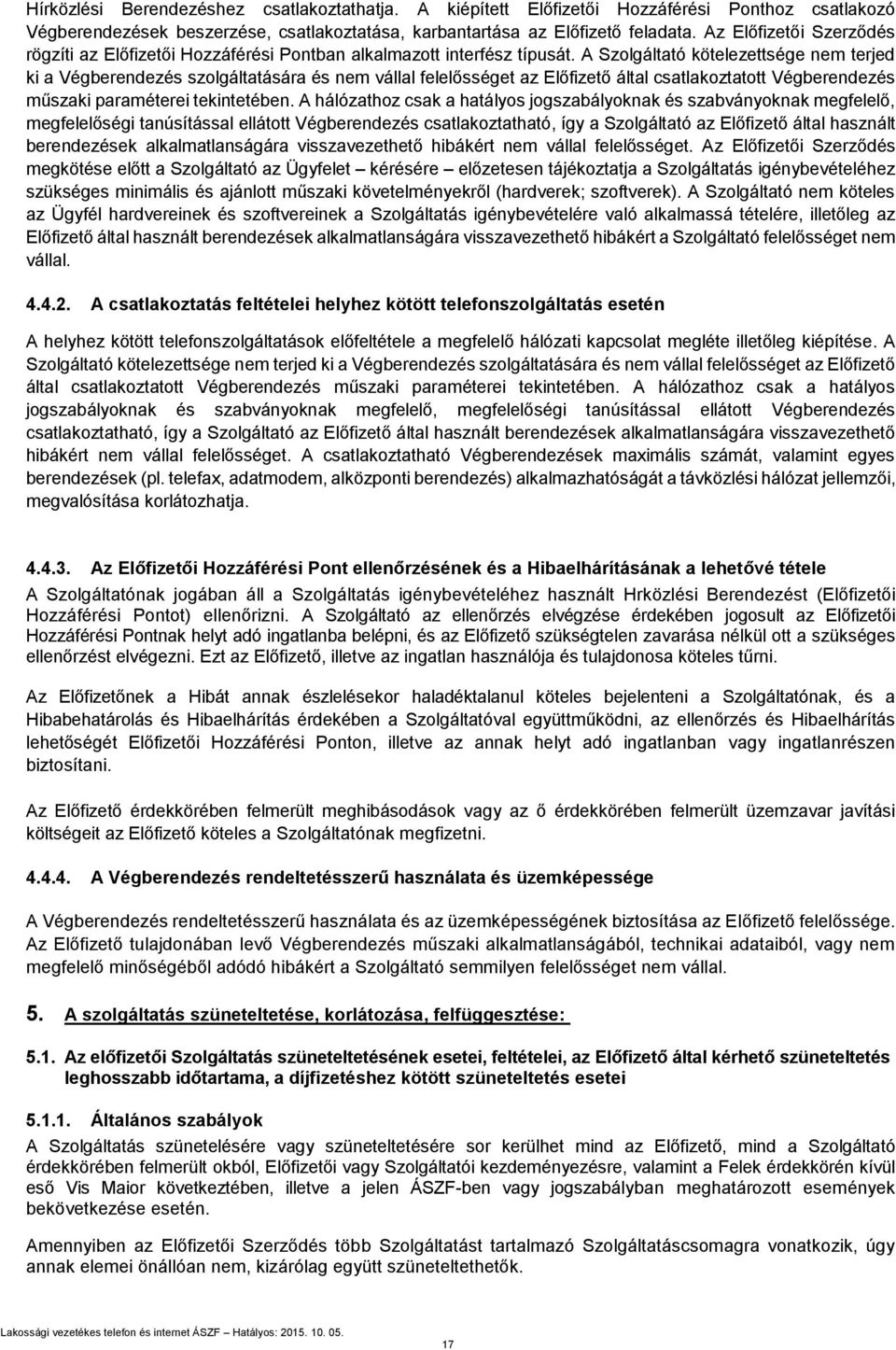 Hírközlési Berendezéshez csatlakoztathatja. A kiépített Előfizetői Hozzáférési Ponthoz csatlakozó Végberendezések beszerzése, csatlakoztatása, karbantartása az Előfizető feladata. Az Előfizetői Szerződés rögzíti az Előfizetői Hozzáférési Pontban alkalmazott interfész típusát. A Szolgáltató kötelezettsége nem terjed ki a Végberendezés szolgáltatására és nem vállal felelősséget az Előfizető által csatlakoztatott Végberendezés műszaki paraméterei tekintetében. A hálózathoz csak a hatályos jogszabályoknak és szabványoknak megfelelő, megfelelőségi tanúsítással ellátott Végberendezés csatlakoztatható, így a Szolgáltató az Előfizető által használt berendezések alkalmatlanságára visszavezethető hibákért nem vállal felelősséget. Az Előfizetői Szerződés megkötése előtt a Szolgáltató az Ügyfelet – kérésére – előzetesen tájékoztatja a Szolgáltatás igénybevételéhez szükséges minimális és ajánlott műszaki követelményekről (hardverek; szoftverek). A Szolgáltató nem köteles az Ügyfél hardvereinek és szoftvereinek a Szolgáltatás igénybevételére való alkalmassá tételére, illetőleg az Előfizető által használt berendezések alkalmatlanságára visszavezethető hibákért a Szolgáltató felelősséget nem vállal.

4.4.2. A csatlakoztatás feltételei helyhez kötött telefonszolgáltatás esetén

A helyhez kötött telefonszolgáltatások előfeltétele a megfelelő hálózati kapcsolat megléte illetőleg kiépítése. A Szolgáltató kötelezettsége nem terjed ki a Végberendezés szolgáltatására és nem vállal felelősséget az Előfizető által csatlakoztatott Végberendezés műszaki paraméterei tekintetében. A hálózathoz csak a hatályos jogszabályoknak és szabványoknak megfelelő, megfelelőségi tanúsítással ellátott Végberendezés csatlakoztatható, így a Szolgáltató az Előfizető által használt berendezések alkalmatlanságára visszavezethető hibákért nem vállal felelősséget. A csatlakoztatható Végberendezések maximális számát, valamint egyes berendezések (pl. telefax, adatmodem, alközponti berendezés) alkalmazhatóságát a távközlési hálózat jellemzői, megvalósítása korlátozhatja.

4.4.3. Az Előfizetői Hozzáférési Pont ellenőrzésének és a Hibaelhárításának a lehetővé tétele

A Szolgáltatónak jogában áll a Szolgáltatás igénybevételéhez használt Hrközlési Berendezést (Előfizetői Hozzáférési Pontot) ellenőrizni. A Szolgáltató az ellenőrzés elvégzése érdekében jogosult az Előfizetői Hozzáférési Pontnak helyt adó ingatlanba belépni, és az Előfizető szükségtelen zavarása nélkül ott a szükséges ellenőrzést elvégezni. Ezt az Előfizető, illetve az ingatlan használója és tulajdonosa köteles tűrni.

Az Előfizetőnek a Hibát annak észlelésekor haladéktalanul köteles bejelenteni a Szolgáltatónak, és a Hibabehatárolás és Hibaelhárítás érdekében a Szolgáltatóval együttműködni, az ellenőrzés és Hibaelhárítás lehetőségét Előfizetői Hozzáférési Ponton, illetve az annak helyt adó ingatlanban vagy ingatlanrészen biztosítani.

Az Előfizető érdekkörében felmerült meghibásodások vagy az ő érdekkörében felmerült üzemzavar javítási költségeit az Előfizető köteles a Szolgáltatónak megfizetni.

4.4.4. A Végberendezés rendeltetésszerű használata és üzemképessége

A Végberendezés rendeltetésszerű használata és az üzemképességének biztosítása az Előfizető felelőssége. Az Előfizető tulajdonában levő Végberendezés műszaki alkalmatlanságából, technikai adataiból, vagy nem megfelelő minőségéből adódó hibákért a Szolgáltató semmilyen felelősséget nem vállal.

5. A szolgáltatás szüneteltetése, korlátozása, felfüggesztése:

5.1. Az előfizetői Szolgáltatás szüneteltetésének esetei, feltételei, az Előfizető által kérhető szüneteltetés leghosszabb időtartama, a díjfizetéshez kötött szüneteltetés esetei

5.1.1. Általános szabályok

A Szolgáltatás szünetelésére vagy szüneteltetésére sor kerülhet mind az Előfizető, mind a Szolgáltató érdekkörében felmerült okból, Előfizetői vagy Szolgáltatói kezdeményezésre, valamint a Felek érdekkörén kívül eső Vis Maior következtében, illetve a jelen ÁSZF-ben vagy jogszabályban meghatározott események bekövetkezése esetén.

Amennyiben az Előfizetői Szerződés több Szolgáltatást tartalmazó Szolgáltatáscsomagra vonatkozik, úgy annak elemei önállóan nem, kizárólag együtt szüneteltethetők.

Lakossági vezetékes telefon és internet ÁSZF – Hatályos: 2015. 10. 05.

17